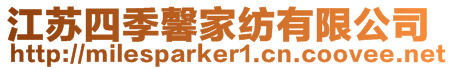 江苏四季馨家纺有限公司
http://milesparker1.cn.coovee.net